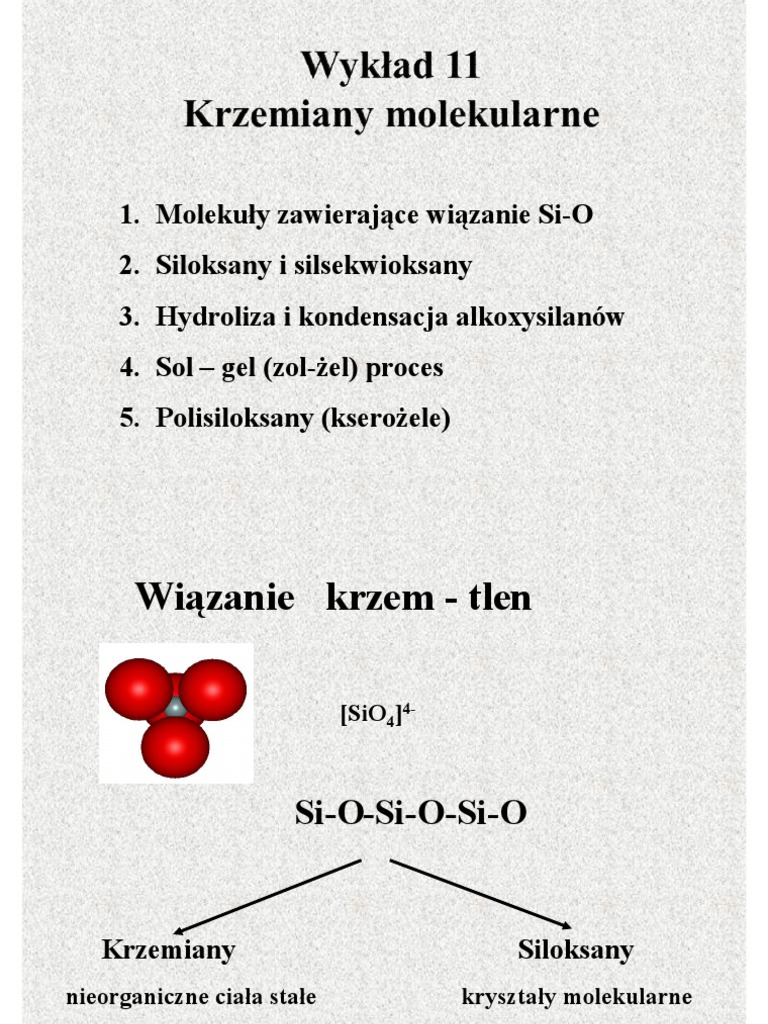 Wykład 11
Krzemiany molekularne

1. Molekuły zawierające wiązanie Si-O
2. Siloksany i silsekwioksany
3. Hydroliza i kondensacja alkoxysilanów
4. Sol – gel (zol-żel) proces
5. Polisiloksany (kserożele)

Wiązanie krzem - tlen

$[SiO_4]^{4-}$

Si-O-Si-O-Si-O

Krzemiany
nieorganiczne ciała stałe

Siloksany
kryształy molekularne